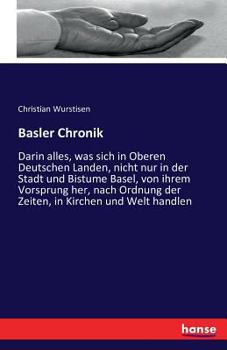 Christian Wurstisen

Basler Chronik

Darin alles, was sich in Oberen Deutschen Landen, nicht nur in der Stadt und Bistume Basel, von ihrem Vorsprung her, nach Ordnung der Zeiten, in Kirchen und Welt handlen

hanse